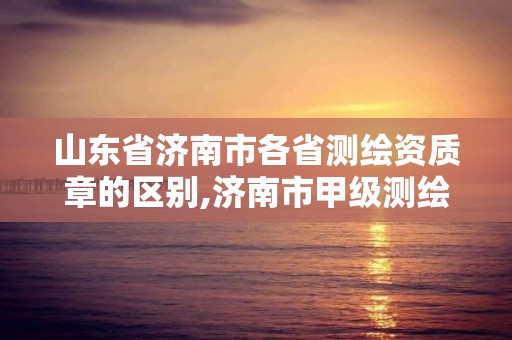 山东省济南市各省测绘资质章的区别,济南市甲级测绘